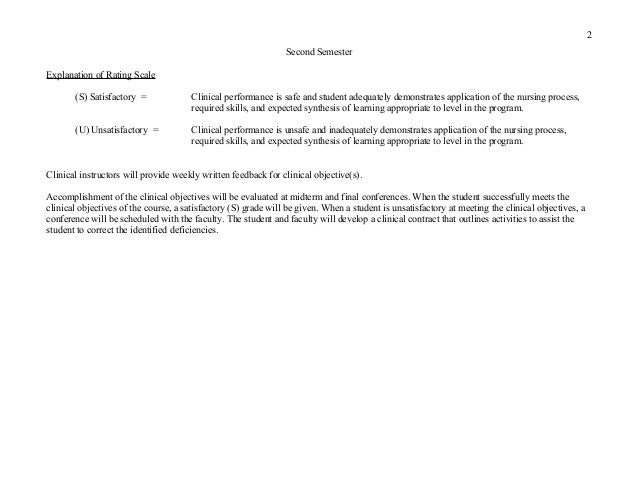 2

Second Semester

Explanation of Rating Scale

(S) Satisfactory = Clinical performance is safe and student adequately demonstrates application of the nursing process, required skills, and expected synthesis of learning appropriate to level in the program.

(U) Unsatisfactory = Clinical performance is unsafe and inadequately demonstrates application of the nursing process, required skills, and expected synthesis of learning appropriate to level in the program.

Clinical instructors will provide weekly written feedback for clinical objective(s).

Accomplishment of the clinical objectives will be evaluated at midterm and final conferences. When the student successfully meets the clinical objectives of the course, a satisfactory (S) grade will be given. When a student is unsatisfactory at meeting the clinical objectives, a conference will be scheduled with the faculty. The student and faculty will develop a clinical contract that outlines activities to assist the student to correct the identified deficiencies.